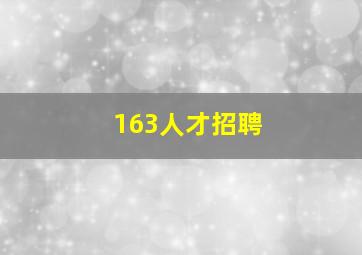 163人才招聘